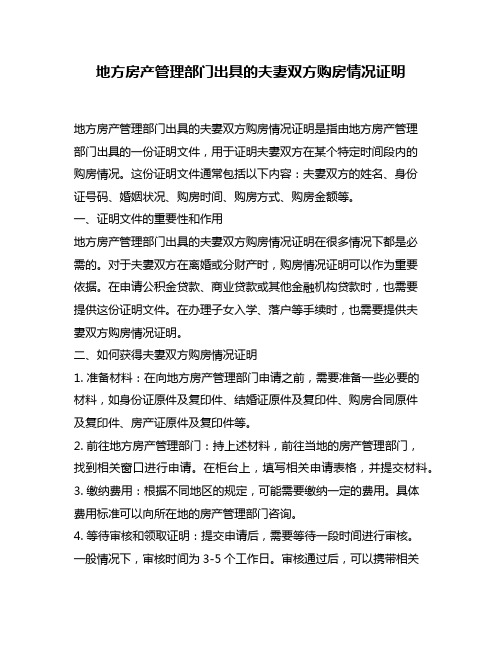 地方房产管理部门出具的夫妻双方购房情况证明

地方房产管理部门出具的夫妻双方购房情况证明是指由地方房产管理部门出具的一份证明文件，用于证明夫妻双方在某个特定时间段内的购房情况。这份证明文件通常包括以下内容：夫妻双方的姓名、身份证号码、婚姻状况、购房时间、购房方式、购房金额等。

一、证明文件的重要性和作用

地方房产管理部门出具的夫妻双方购房情况证明在很多情况下都是必需的。对于夫妻双方在离婚或分财产时，购房情况证明可以作为重要依据。在申请公积金贷款、商业贷款或其他金融机构贷款时，也需要提供这份证明文件。在办理子女入学、落户等手续时，也需要提供夫妻双方购房情况证明。

二、如何获得夫妻双方购房情况证明

1. 准备材料：在向地方房产管理部门申请之前，需要准备一些必要的材料，如身份证原件及复印件、结婚证原件及复印件、购房合同原件及复印件、房产证原件及复印件等。

2. 前往地方房产管理部门：持上述材料，前往当地的房产管理部门，找到相关窗口进行申请。在柜台上，填写相关申请表格，并提交材料。

3. 缴纳费用：根据不同地区的规定，可能需要缴纳一定的费用。具体费用标准可以向所在地的房产管理部门咨询。

4. 等待审核和领取证明：提交申请后，需要等待一段时间进行审核。一般情况下，审核时间为 3-5 个工作日。审核通过后，可以携带相关